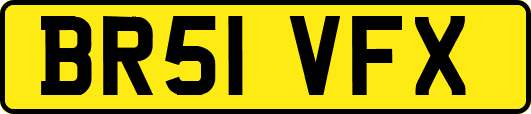 BR51 VFX